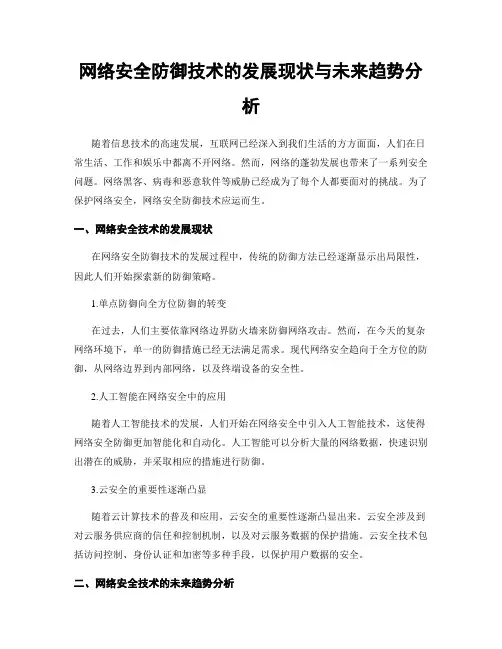 网络安全防御技术的发展现状与未来趋势分析

随着信息技术的高速发展，互联网已经深入到我们生活的方方面面，人们在日常生活、工作和娱乐中都离不开网络。然而，网络的蓬勃发展也带来了一系列安全问题。网络黑客、病毒和恶意软件等威胁已经成为了每个人都要面对的挑战。为了保护网络安全，网络安全防御技术应运而生。

一、网络安全技术的发展现状

在网络安全防御技术的发展过程中，传统的防御方法已经逐渐显示出局限性，因此人们开始探索新的防御策略。

1.单点防御向全方位防御的转变

在过去，人们主要依靠网络边界防火墙来防御网络攻击。然而，在今天的复杂网络环境下，单一的防御措施已经无法满足需求。现代网络安全趋向于全方位的防御，从网络边界到内部网络，以及终端设备的安全性。

2.人工智能在网络安全中的应用

随着人工智能技术的发展，人们开始在网络安全中引入人工智能技术，这使得网络安全防御更加智能化和自动化。人工智能可以分析大量的网络数据，快速识别出潜在的威胁，并采取相应的措施进行防御。

3.云安全的重要性逐渐凸显

随着云计算技术的普及和应用，云安全的重要性逐渐凸显出来。云安全涉及到对云服务供应商的信任和控制机制，以及对云服务数据的保护措施。云安全技术包括访问控制、身份认证和加密等多种手段，以保护用户数据的安全。

二、网络安全技术的未来趋势分析